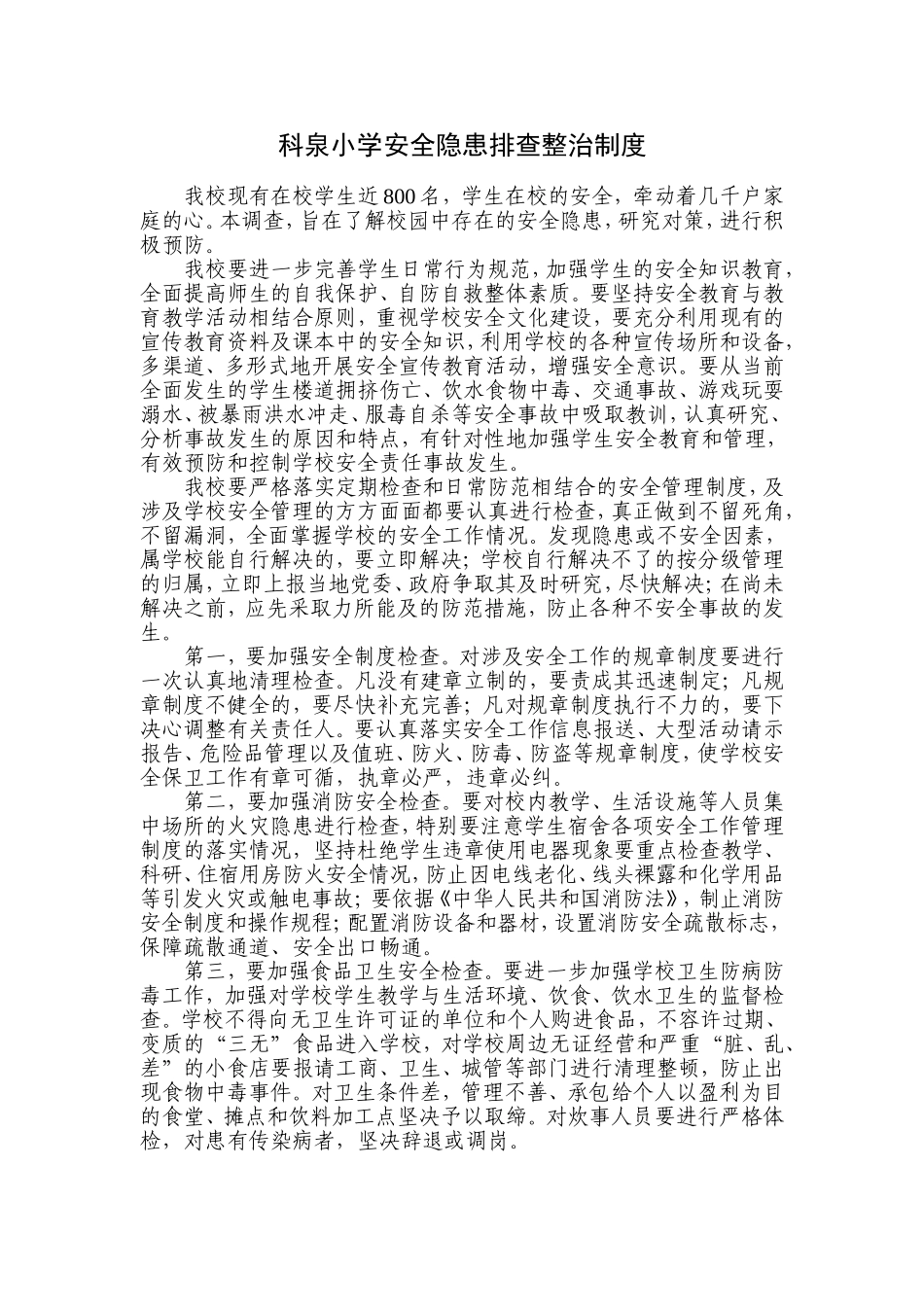 科泉小学安全隐患排查整治制度

我校现有在校学生近800名，学生在校的安全，牵动着几千户家庭的心。本调查，旨在了解校园中存在的安全隐患，研究对策，进行积极预防。

我校要进一步完善学生日常行为规范，加强学生的安全知识教育，全面提高师生的自我保护、自防自救整体素质。要坚持安全教育与教育教学活动相结合原则，重视学校安全文化建设，要充分利用现有的宣传教育资料及课本中的安全知识，利用学校的各种宣传场所和设备，多渠道、多形式地开展安全宣传教育活动，增强安全意识。要从当前全面发生的学生楼道拥挤伤亡、饮水食物中毒、交通事故、游戏玩耍溺水、被暴雨洪水冲走、服毒自杀等安全事故中吸取教训，认真研究、分析事故发生的原因和特点，有针对性地加强学生安全教育和管理，有效预防和控制学校安全责任事故发生。

我校要严格落实定期检查和日常防范相结合的安全管理制度，及涉及学校安全管理的方方面面都要认真进行检查，真正做到不留死角，不留漏洞，全面掌握学校的安全工作情况。发现隐患或不安全因素，属学校能自行解决的，要立即解决；学校自行解决不了的按分级管理的归属，立即上报当地党委、政府争取其及时研究，尽快解决；在尚未解决之前，应先采取力所能及的防范措施，防止各种不安全事故的发生。

第一，要加强安全制度检查。对涉及安全工作的规章制度要进行一次认真地清理检查。凡没有建章立制的，要责成其迅速制定；凡规章制度不健全的，要尽快补充完善；凡对规章制度执行不力的，要下决心调整有关责任人。要认真落实安全工作信息报送、大型活动请示报告、危险品管理以及值班、防火、防毒、防盗等规章制度，使学校安全保卫工作有章可循，执章必严，违章必纠。

第二，要加强消防安全检查。要对校内教学、生活设施等人员集中场所的火灾隐患进行检查，特别要注意学生宿舍各项安全工作管理制度的落实情况，坚持杜绝学生违章使用电器现象要重点检查教学、科研、住宿用房防火安全情况，防止因电线老化、线头裸露和化学用品等引发火灾或触电事故；要依据《中华人民共和国消防法》，制止消防安全制度和操作规程；配置消防设备和器材，设置消防安全疏散标志，保障疏散通道、安全出口畅通。

第三，要加强食品卫生安全检查。要进一步加强学校卫生防病防毒工作，加强对学校学生教学与生活环境、饮食、饮水卫生的监督检查。学校不得向无卫生许可证的单位和个人购进食品，不容许过期、变质的“三无”食品进入学校，对学校周边无证经营和严重“脏、乱、差”的小食店要报请工商、卫生、城管等部门进行清理整顿，防止出现食物中毒事件。对卫生条件差，管理不善、承包给个人以盈利为目的食堂、摊点和饮料加工点坚决予以取缔。对炊事人员要进行严格体检，对患有传染病者，坚决辞退或调岗。